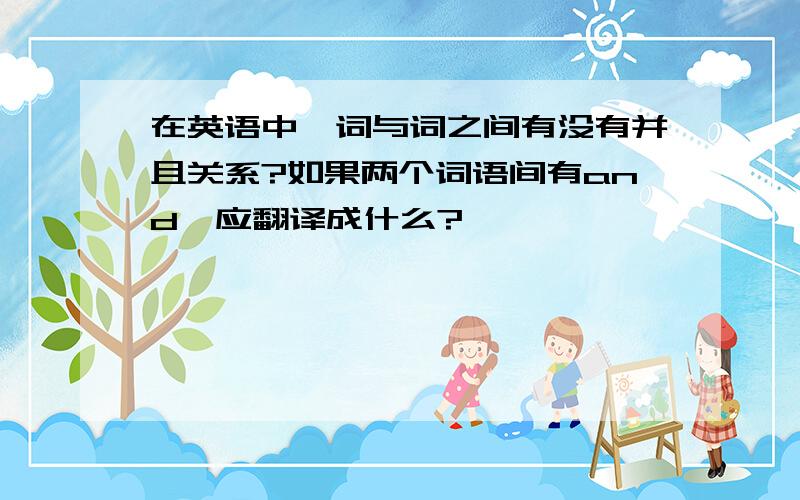 在英语中,词与词之间有没有并且关系?如果两个词语间有and,应翻译成什么?